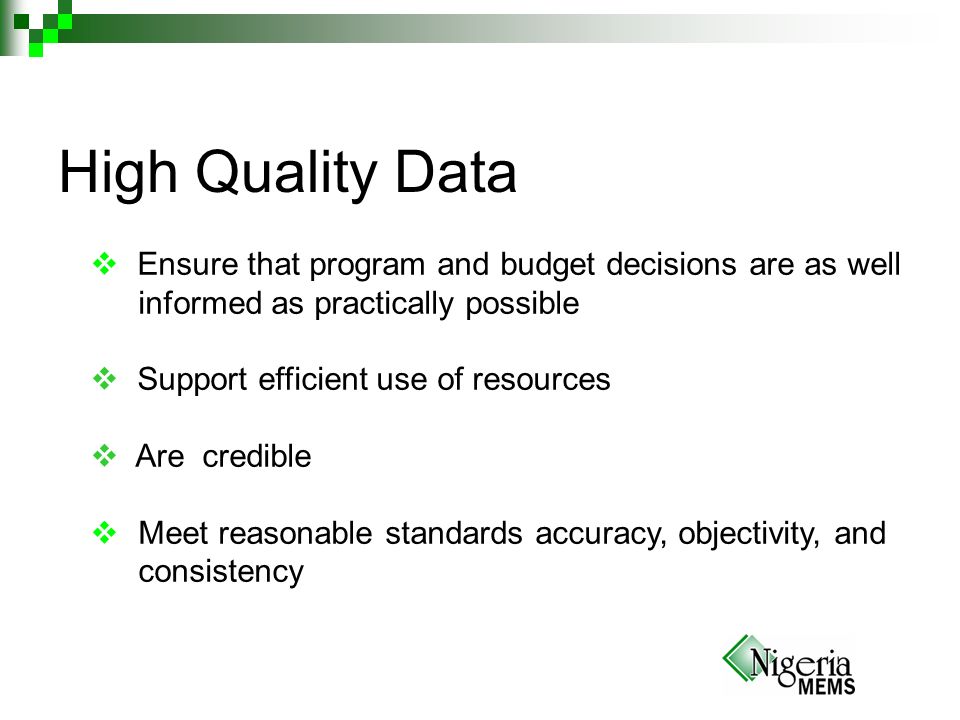 High Quality Data

❖ Ensure that program and budget decisions are as well informed as practically possible

❖ Support efficient use of resources

❖ Are credible

❖ Meet reasonable standards accuracy, objectivity, and consistency

Nigeria MEMS